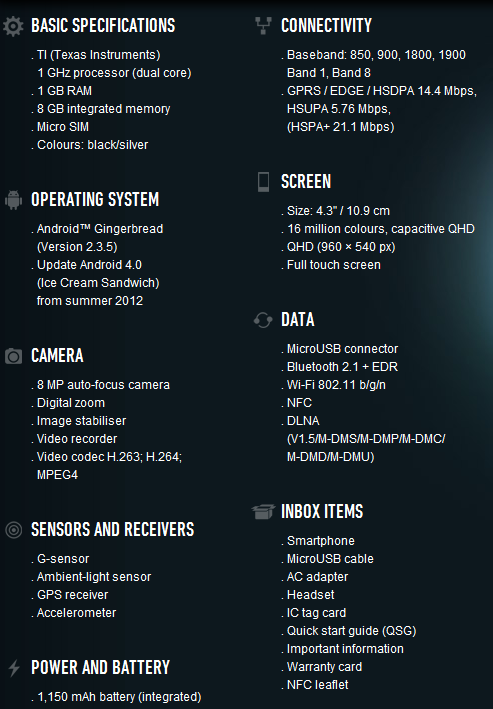 BASIC SPECIFICATIONS

. TI (Texas Instruments) 1 GHz processor (dual core)
. 1 GB RAM
. 8 GB integrated memory
. Micro SIM
. Colours: black/silver

OPERATING SYSTEM

. Android™ Gingerbread (Version 2.3.5)
. Update Android 4.0 (Ice Cream Sandwich) from summer 2012

CAMERA

. 8 MP auto-focus camera
. Digital zoom
. Image stabiliser
. Video recorder
. Video codec H.263; H.264; MPEG4

SENSORS AND RECEIVERS

. G-sensor
. Ambient-light sensor
. GPS receiver
. Accelerometer

POWER AND BATTERY

. 1,150 mAh battery (integrated)

CONNECTIVITY

. Baseband: 850, 900, 1800, 1900 Band 1, Band 8
. GPRS / EDGE / HSDPA 14.4 Mbps, HSUPA 5.76 Mbps, (HSPA+ 21.1 Mbps)

SCREEN

. Size: 4.3" / 10.9 cm
. 16 million colours, capacitive QHD
. QHD (960 × 540 px)
. Full touch screen

DATA

. MicroUSB connector
. Bluetooth 2.1 + EDR
. Wi-Fi 802.11 b/g/n
. NFC
. DLNA (V1.5/M-DMS/M-DMP/M-DMC/ M-DMD/M-DMU)

INBOX ITEMS

. Smartphone
. MicroUSB cable
. AC adapter
. Headset
. IC tag card
. Quick start guide (QSG)
. Important information
. Warranty card
. NFC leaflet